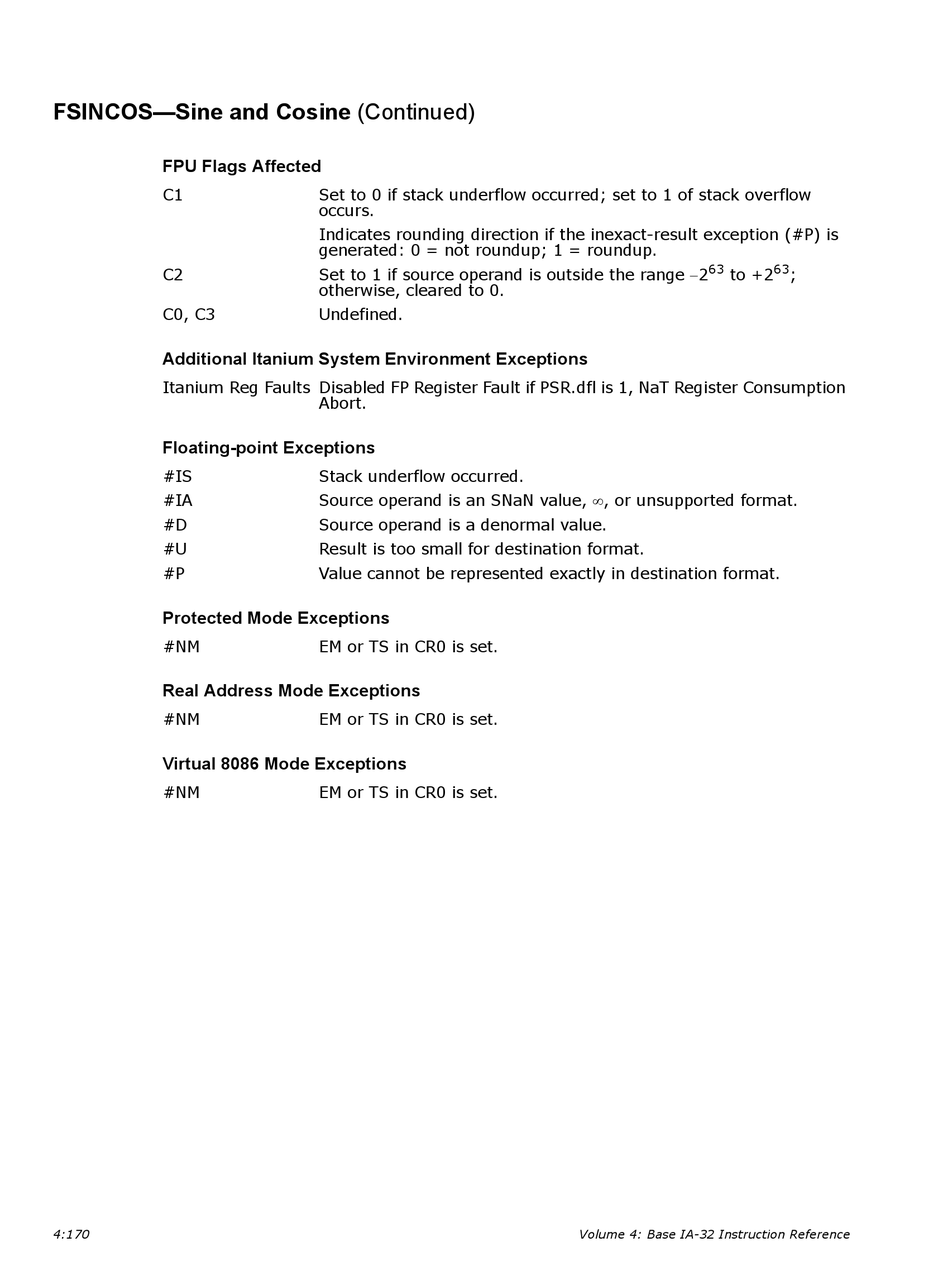 FSINCOS—Sine and Cosine (Continued)

FPU Flags Affected

C1 Set to 0 if stack underflow occurred; set to 1 of stack overflow occurs.

Indicates rounding direction if the inexact-result exception (#P) is generated: 0 = not roundup; 1 = roundup.

C2 Set to 1 if source operand is outside the range $-2^{63}$ to $+2^{63}$; otherwise, cleared to 0.

C0, C3 Undefined.

Additional Itanium System Environment Exceptions

Itanium Reg Faults Disabled FP Register Fault if PSR.dfl is 1, NaT Register Consumption Abort.

Floating-point Exceptions

#IS Stack underflow occurred.

#IA Source operand is an SNaN value, $\infty$, or unsupported format.

#D Source operand is a denormal value.

#U Result is too small for destination format.

#P Value cannot be represented exactly in destination format.

Protected Mode Exceptions

#NM EM or TS in CR0 is set.

Real Address Mode Exceptions

#NM EM or TS in CR0 is set.

Virtual 8086 Mode Exceptions

#NM EM or TS in CR0 is set.

4:170 Volume 4: Base IA-32 Instruction Reference